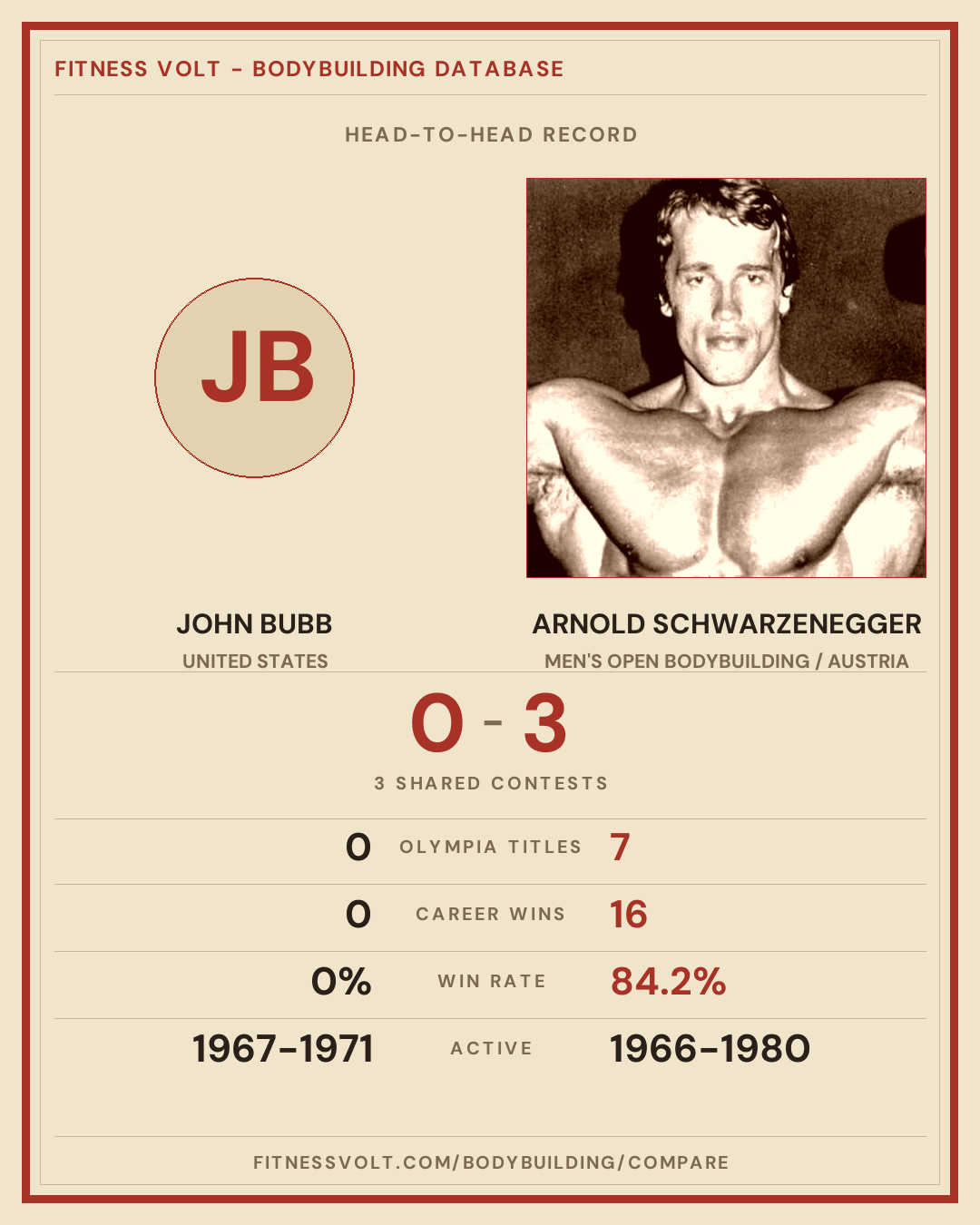 FITNESS VOLT - BODYBUILDING DATABASE

HEAD-TO-HEAD RECORD

JB

JOHN BUBB
UNITED STATES

ARNOLD SCHWARZENEGGER
MEN'S OPEN BODYBUILDING / AUSTRIA

0 - 3

3 SHARED CONTESTS

0 OLYMPIA TITLES 7

0 CAREER WINS 16

0% WIN RATE 84.2%

1967-1971 ACTIVE 1966-1980

FITNESSVOLT.COM/BODYBUILDING/COMPARE